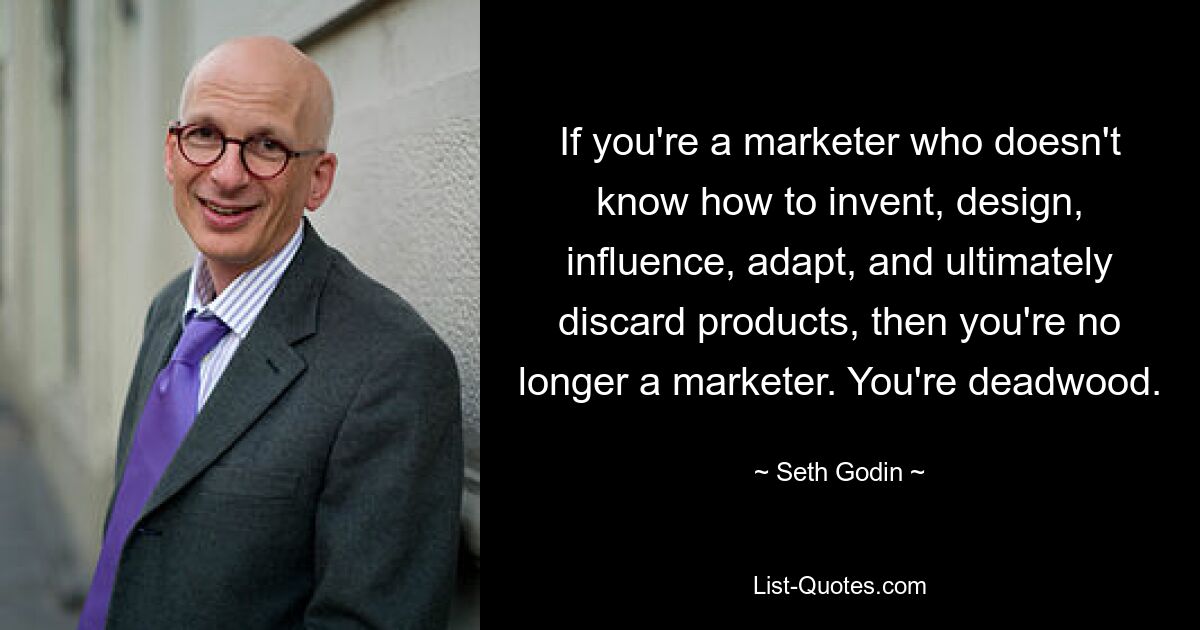 If you're a marketer who doesn't know how to invent, design, influence, adapt, and ultimately discard products, then you're no longer a marketer. You're deadwood.

~ Seth Godin ~

List-Quotes.com